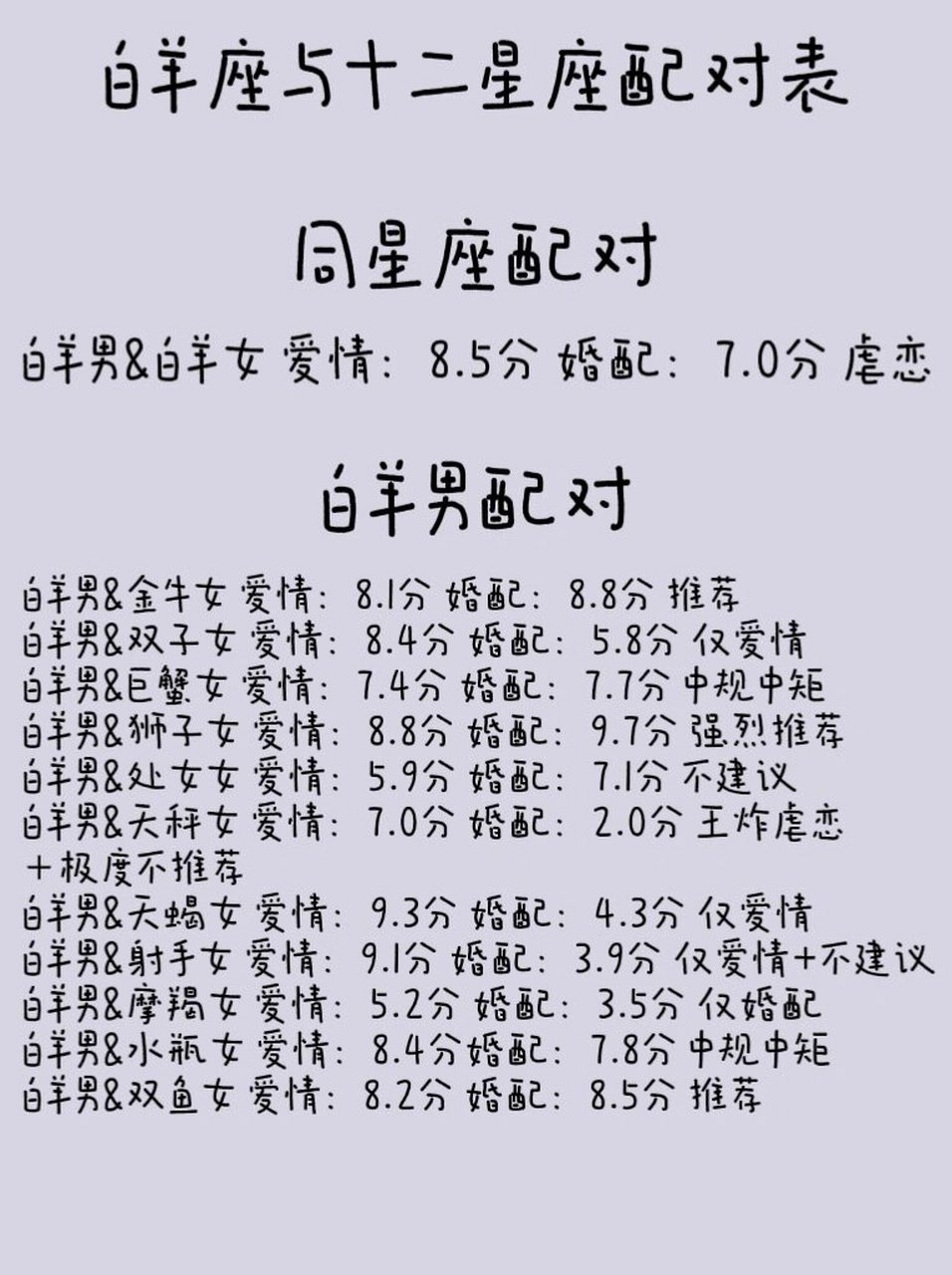 白羊座与十二星座配对表

同星座配对

白羊男&白羊女 爱情：8.5分 婚配：7.0分 虐恋

白羊男配对

白羊男&金牛女 爱情：8.1分 婚配：8.8分 推荐
白羊男&双子女 爱情：8.4分 婚配：5.8分 仅爱情
白羊男&巨蟹女 爱情：7.4分 婚配：7.7分 中规中矩
白羊男&狮子女 爱情：8.8分 婚配：9.7分 强烈推荐
白羊男&处女女 爱情：5.9分 婚配：7.1分 不建议
白羊男&天秤女 爱情：7.0分 婚配：2.0分 王炸虐恋+极度不推荐
白羊男&天蝎女 爱情：9.3分 婚配：4.3分 仅爱情
白羊男&射手女 爱情：9.1分 婚配：3.9分 仅爱情+不建议
白羊男&摩羯女 爱情：5.2分 婚配：3.5分 仅婚配
白羊男&水瓶女 爱情：8.4分婚配：7.8分 中规中矩
白羊男&双鱼女 爱情：8.2分 婚配：8.5分 推荐